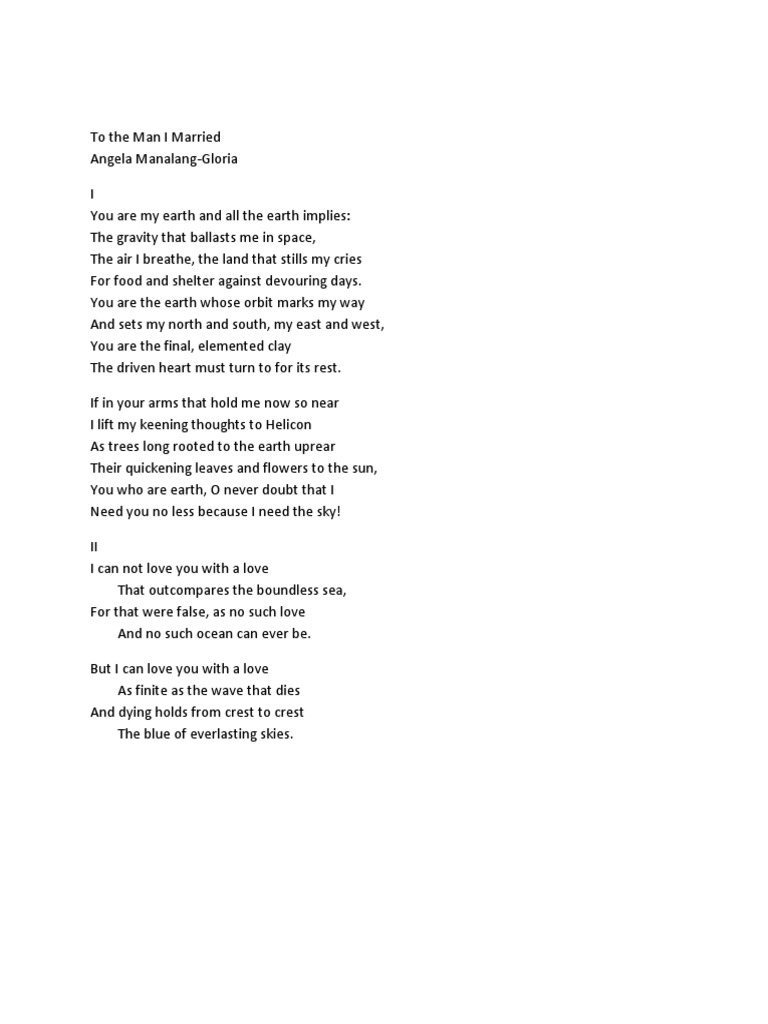 To the Man I Married
Angela Manalang-Gloria

I
You are my earth and all the earth implies:
The gravity that ballasts me in space,
The air I breathe, the land that stills my cries
For food and shelter against devouring days.
You are the earth whose orbit marks my way
And sets my north and south, my east and west,
You are the final, elemented clay
The driven heart must turn to for its rest.

If in your arms that hold me now so near
I lift my keening thoughts to Helicon
As trees long rooted to the earth uprear
Their quickening leaves and flowers to the sun,
You who are earth, O never doubt that I
Need you no less because I need the sky!

II
I can not love you with a love
That outcompares the boundless sea,
For that were false, as no such love
And no such ocean can ever be.

But I can love you with a love
As finite as the wave that dies
And dying holds from crest to crest
The blue of everlasting skies.